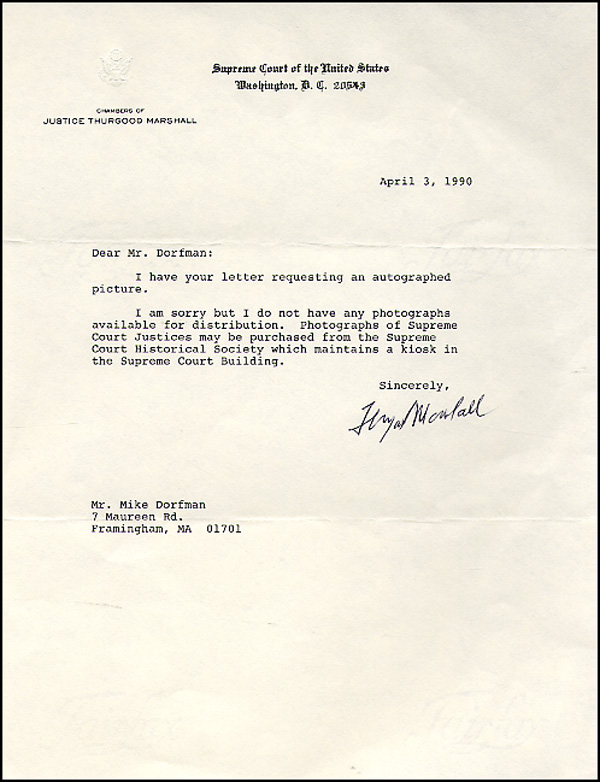 Supreme Court of the United States
Washington, D. C. 20543

CHAMBERS OF
JUSTICE THURGOOD MARSHALL

April 3, 1990

Dear Mr. Dorfman:

I have your letter requesting an autographed picture.

I am sorry but I do not have any photographs available for distribution. Photographs of Supreme Court Justices may be purchased from the Supreme Court Historical Society which maintains a kiosk in the Supreme Court Building.

Sincerely,

Thurgood Marshall

Mr. Mike Dorfman
7 Maureen Rd.
Framingham, MA 01701